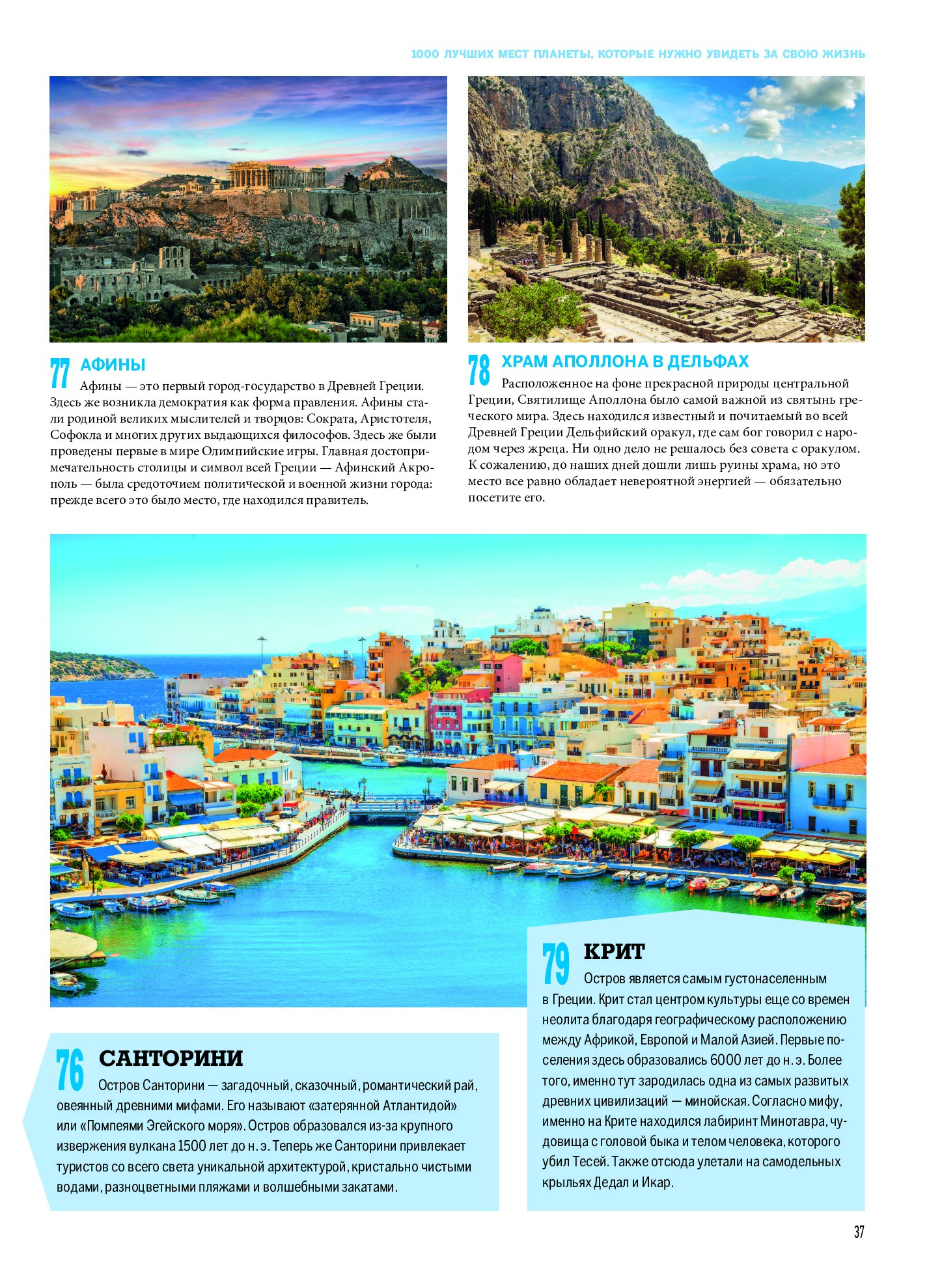 1000 ЛУЧШИХ МЕСТ ПЛАНЕТЫ, КОТОРЫЕ НУЖНО УВИДЕТЬ ЗА СВОЮ ЖИЗНЬ

77 АФИНЫ
Афины — это первый город-государство в Древней Греции. Здесь же возникла демократия как форма правления. Афины стали родиной великих мыслителей и творцов: Сократа, Аристотеля, Софокла и многих других выдающихся философов. Здесь же были проведены первые в мире Олимпийские игры. Главная достопримечательность столицы и символ всей Греции — Афинский Акрополь — была средоточием политической и военной жизни города: прежде всего это было место, где находился правитель.

78 ХРАМ АПОЛЛОНА В ДЕЛЬФАХ
Расположенное на фоне прекрасной природы центральной Греции, Святилище Аполлона было самой важной из святынь греческого мира. Здесь находился известный и почитаемый во всей Древней Греции Дельфийский оракул, где сам бог говорил с народом через жреца. Ни одно дело не решалось без совета с оракулом. К сожалению, до наших дней дошли лишь руины храма, но это место все равно обладает невероятной энергией — обязательно посетите его.

76 САНТОРИНИ
Остров Санторини — загадочный, сказочный, романтический рай, овеянный древними мифами. Его называют «затерянной Атлантидой» или «Помпеями Эгейского моря». Остров образовался из-за крупного извержения вулкана 1500 лет до н. э. Теперь же Санторини привлекает туристов со всего света уникальной архитектурой, кристально чистыми водами, разноцветными пляжами и волшебными закатами.

79 КРИТ
Остров является самым густонаселенным в Греции. Крит стал центром культуры еще со времен неолита благодаря географическому расположению между Африкой, Европой и Малой Азией. Первые поселения здесь образовались 6000 лет до н. э. Более того, именно тут зародилась одна из самых развитых древних цивилизаций — минойская. Согласно мифу, именно на Крите находился лабиринт Минотавра, чудовища с головой быка и телом человека, которого убил Тесей. Также отсюда улетали на самодельных крыльях Дедал и Икар.

37